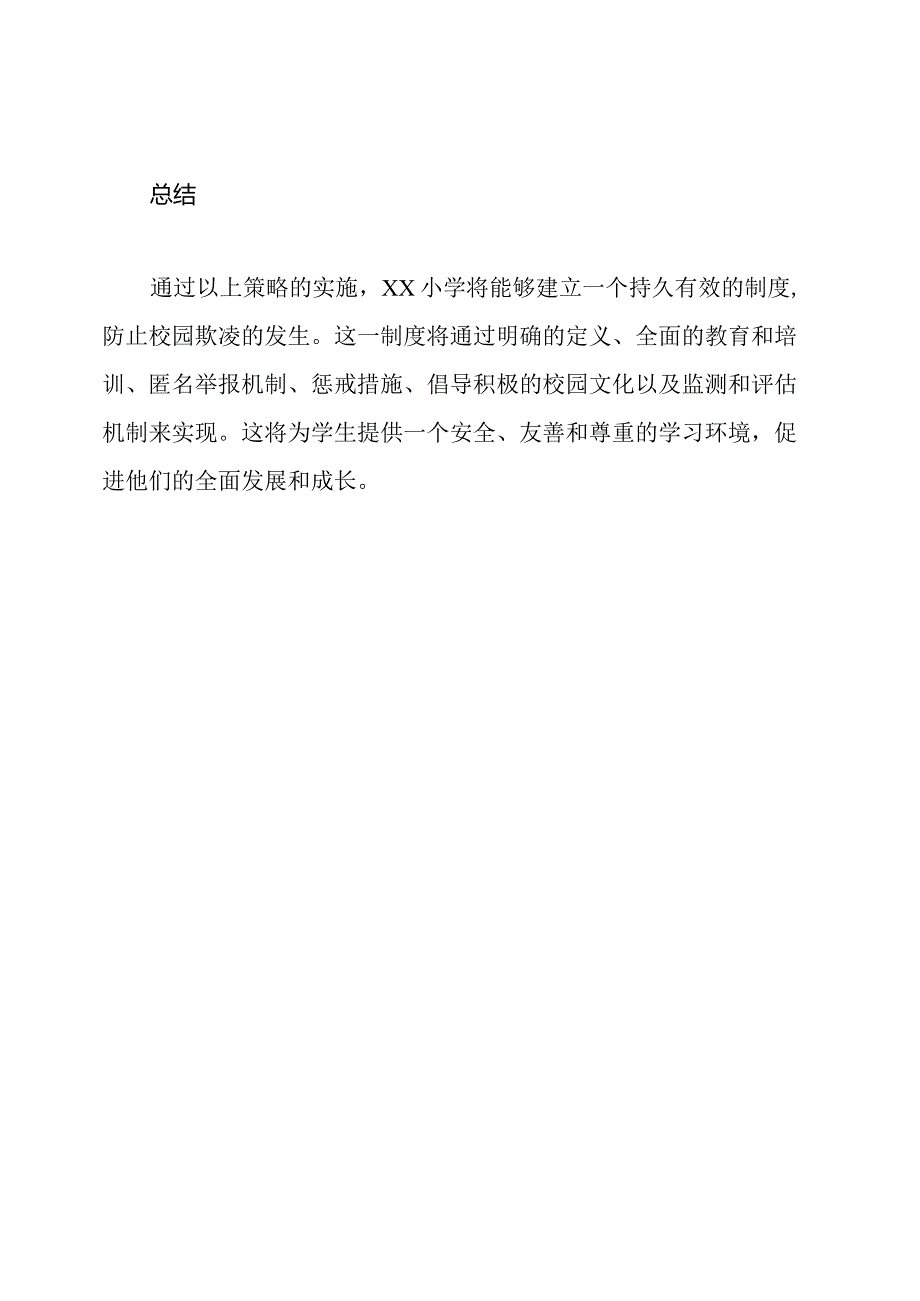 总结

通过以上策略的实施，XX小学将能够建立一个持久有效的制度，防止校园欺凌的发生。这一制度将通过明确的定义、全面的教育和培训、匿名举报机制、惩戒措施、倡导积极的校园文化以及监测和评估机制来实现。这将为学生提供一个安全、友善和尊重的学习环境，促进他们的全面发展和成长。